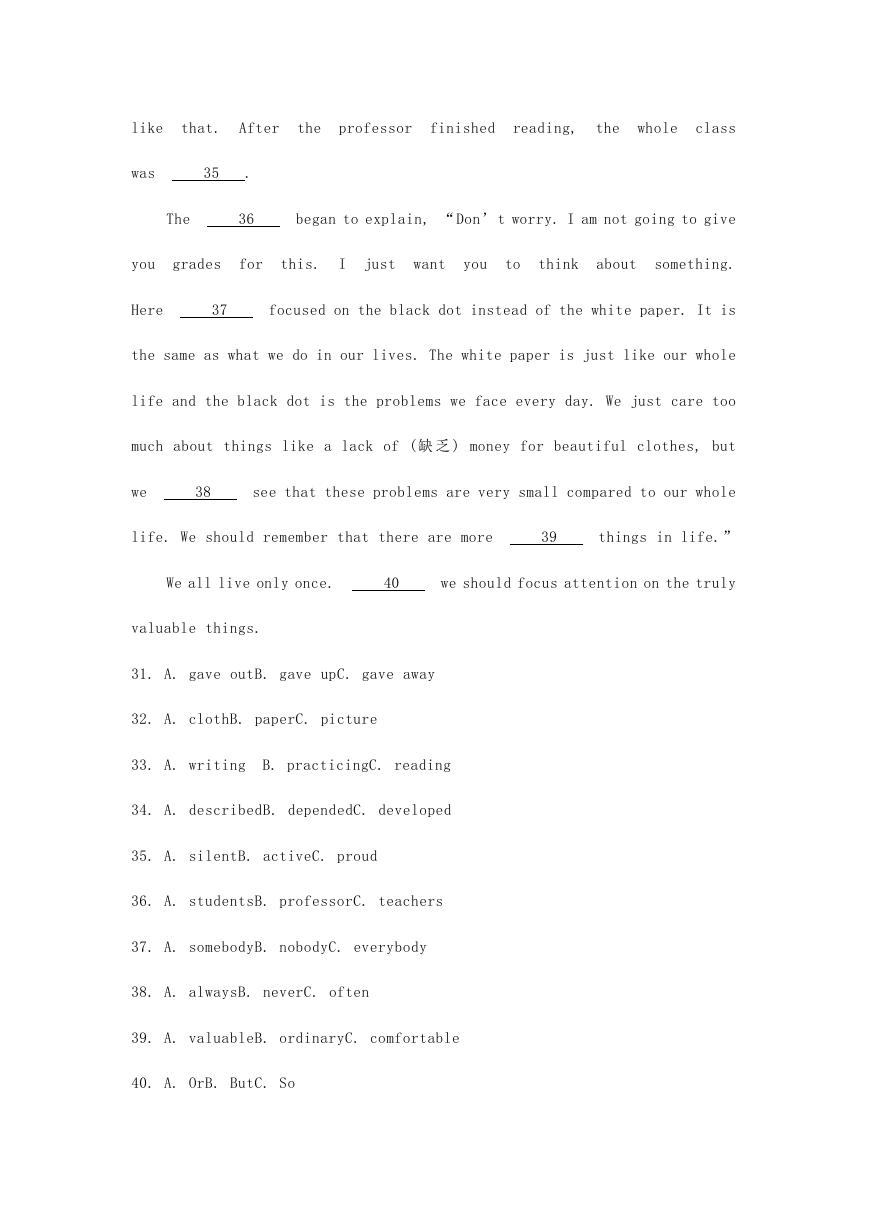 like that. After the professor finished reading, the whole class was ___35___.

The ___36___ began to explain, “Don’t worry. I am not going to give you grades for this. I just want you to think about something. Here ___37___ focused on the black dot instead of the white paper. It is the same as what we do in our lives. The white paper is just like our whole life and the black dot is the problems we face every day. We just care too much about things like a lack of (缺乏) money for beautiful clothes, but we ___38___ see that these problems are very small compared to our whole life. We should remember that there are more ___39___ things in life.”

We all live only once. ___40___ we should focus attention on the truly valuable things.

31. A. gave outB. gave upC. gave away

32. A. clothB. paperC. picture

33. A. writing B. practicingC. reading

34. A. describedB. dependedC. developed

35. A. silentB. activeC. proud

36. A. studentsB. professorC. teachers

37. A. somebodyB. nobodyC. everybody

38. A. alwaysB. neverC. often

39. A. valuableB. ordinaryC. comfortable

40. A. OrB. ButC. So